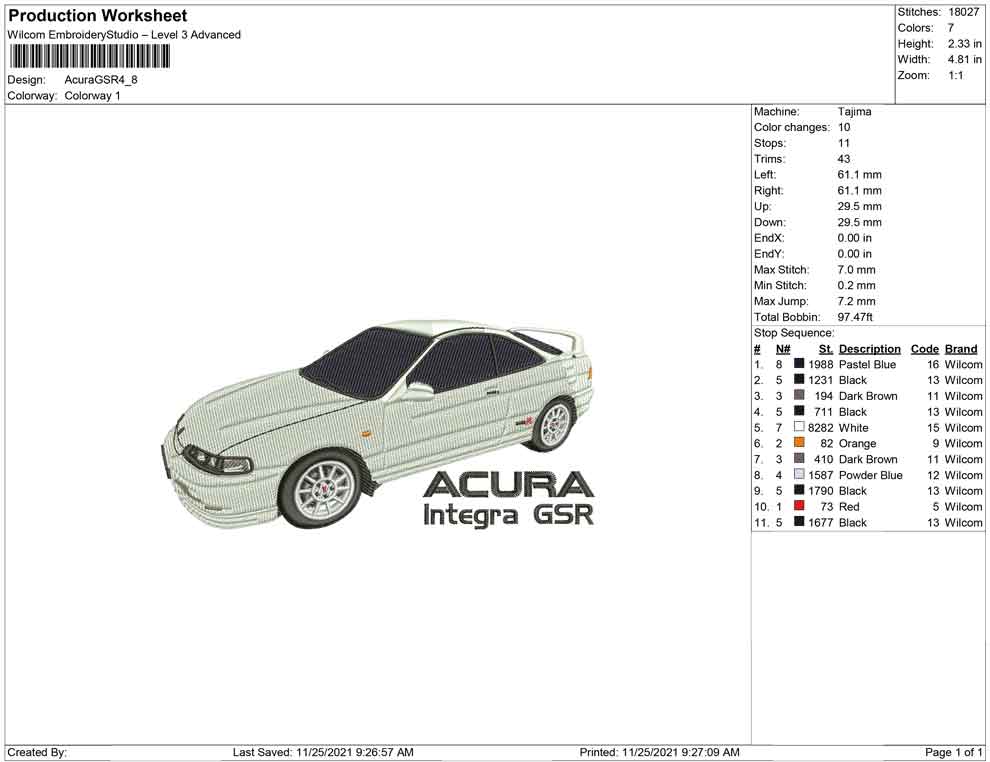 Production Worksheet
Wilcom EmbroideryStudio – Level 3 Advanced

Design: AcuraGSR4_8
Colorway: Colorway 1

Stitches: 18027
Colors: 7
Height: 2.33 in
Width: 4.81 in
Zoom: 1:1

ACURA
Integra GSR

Machine: Tajima
Color changes: 10
Stops: 11
Trims: 43
Left: 61.1 mm
Right: 61.1 mm
Up: 29.5 mm
Down: 29.5 mm
EndX: 0.00 in
EndY: 0.00 in
Max Stitch: 7.0 mm
Min Stitch: 0.2 mm
Max Jump: 7.2 mm
Total Bobbin: 97.47ft
Stop Sequence:

| # | N# | St. | Description | Code | Brand |
|---|---|---|---|---|---|
| 1. | 8 | 1988 | Pastel Blue | 16 | Wilcom |
| 2. | 5 | 1231 | Black | 13 | Wilcom |
| 3. | 3 | 194 | Dark Brown | 11 | Wilcom |
| 4. | 5 | 711 | Black | 13 | Wilcom |
| 5. | 7 | 8282 | White | 15 | Wilcom |
| 6. | 2 | 82 | Orange | 9 | Wilcom |
| 7. | 3 | 410 | Dark Brown | 11 | Wilcom |
| 8. | 4 | 1587 | Powder Blue | 12 | Wilcom |
| 9. | 5 | 1790 | Black | 13 | Wilcom |
| 10. | 1 | 73 | Red | 5 | Wilcom |
| 11. | 5 | 1677 | Black | 13 | Wilcom |

Created By: Last Saved: 11/25/2021 9:26:57 AM Printed: 11/25/2021 9:27:09 AM Page 1 of 1